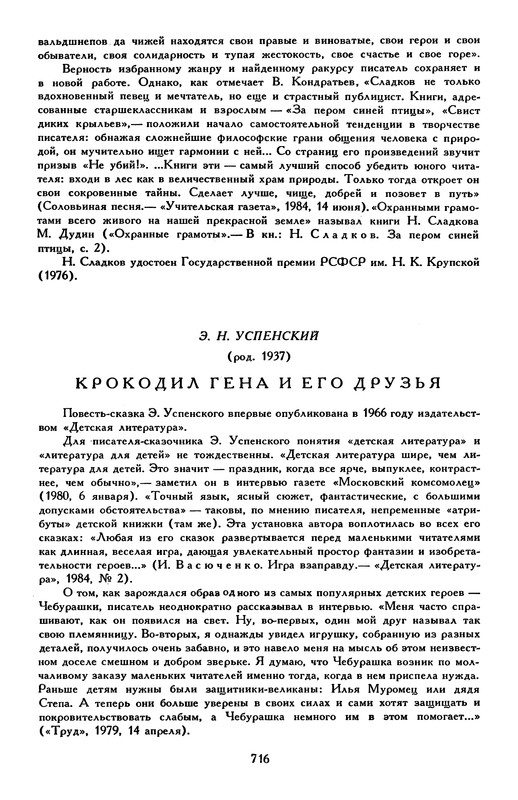 вальдшнепов да чижей находятся свои правые и виноватые, свои герои и свои обыватели, своя солидарность и тупая жестокость, свое счастье и свое горе».

Верность избранному жанру и найденному ракурсу писатель сохраняет и в новой работе. Однако, как отмечает В. Кондратьев, «Сладков не только вдохновенный певец и мечтатель, но еще и страстный публицист. Книги, адресованные старшеклассникам и взрослым — «За пером синей птицы», «Свист диких крыльев»,— положили начало самостоятельной тенденции в творчестве писателя: обнажая сложнейшие философские грани общения человека с природой, он мучительно ищет гармонии с ней... Со страниц его произведений звучит призыв «Не убий!». ...Книги эти — самый лучший способ убедить юного читателя: входи в лес как в величественный храм природы. Только тогда откроет он свои сокровенные тайны. Сделает лучше, чище, добрей и позовет в путь» (Соловьиная песня.— «Учительская газета», 1984, 14 июня). «Охранными грамотами всего живого на нашей прекрасной земле» называл книги Н. Сладкова М. Дудин («Охранные грамоты».— В кн.: Н. Сладков. За пером синей птицы, с. 2).

Н. Сладков удостоен Государственной премии РСФСР им. Н. К. Крупской (1976).

Э. Н. УСПЕНСКИЙ

(род. 1937)

КРОКОДИЛ ГЕНА И ЕГО ДРУЗЬЯ

Повесть-сказка Э. Успенского впервые опубликована в 1966 году издательством «Детская литература».

Для писателя-сказочника Э. Успенского понятия «детская литература» и «литература для детей» не тождественны. «Детская литература шире, чем литература для детей. Это значит — праздник, когда все ярче, выпуклее, контрастнее, чем обычно»,— заметил он в интервью газете «Московский комсомолец» (1980, 6 января). «Точный язык, ясный сюжет, фантастические, с большими допусками обстоятельства» — таковы, по мнению писателя, непременные «атрибуты» детской книжки (там же). Эта установка автора воплотилась во всех его сказках: «Любая из его сказок развертывается перед маленькими читателями как длинная, веселая игра, дающая увлекательный простор фантазии и изобретательности героев...» (И. Васюченко. Игра взаправду.— «Детская литература», 1984, № 2).

О том, как зарождался образ одного из самых популярных детских героев — Чебурашки, писатель неоднократно рассказывал в интервью. «Меня часто спрашивают, как он появился на свет. Ну, во-первых, один мой друг называл так свою племянницу. Во-вторых, я однажды увидел игрушку, собранную из разных деталей, получилось очень забавно, и это навело меня на мысль об этом неизвестном доселе смешном и добром зверьке. Я думаю, что Чебурашка возник по молчаливому заказу маленьких читателей именно тогда, когда в нем приспела нужда. Раньше детям нужны были защитники-великаны: Илья Муромец или дядя Степа. А теперь они больше уверены в своих силах и сами хотят защищать и покровительствовать слабым, а Чебурашка немного им в этом помогает...» («Труд», 1979, 14 апреля).

716